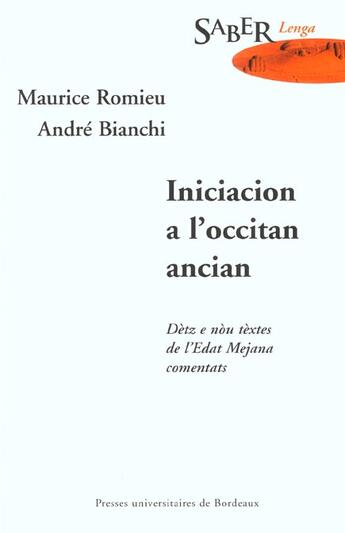 SABER Lenga

Maurice Romieu
André Bianchi

Iniciacion a l'occitan ancian

Dètz e nòu tèxtes de l'Edat Mejana comentats

Presses universitaires de Bordeaux